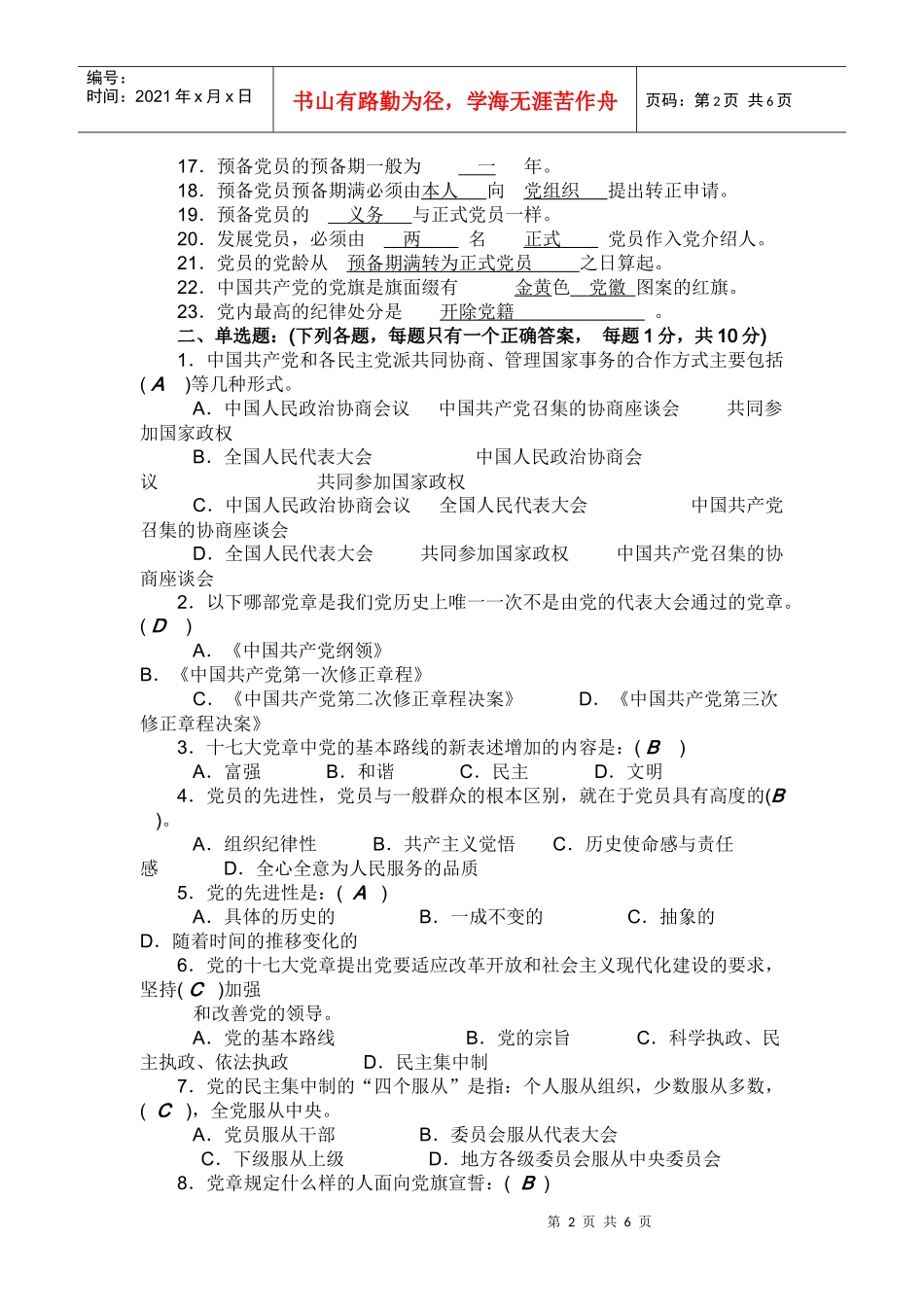 编号：
时间：2021 年 x 月 x 日

书山有路勤为径，学海无涯苦作舟

页码：第 2 页 共 6 页

17．预备党员的预备期一般为 一 年。
18．预备党员预备期满必须由本人 向 党组织 提出转正申请。
19．预备党员的 义务 与正式党员一样。
20．发展党员，必须由 两 名 正式 党员作入党介绍人。
21．党员的党龄从 预备期满转为正式党员 之日算起。
22．中国共产党的党旗是旗面缀有 金黄色 党徽 图案的红旗。
23．党内最高的纪律处分是 开除党籍 。
二、单选题：(下列各题，每题只有一个正确答案， 每题 1 分，共 10 分)
1．中国共产党和各民主党派共同协商、管理国家事务的合作方式主要包括( A )等几种形式。
A．中国人民政治协商会议 中国共产党召集的协商座谈会 共同参加国家政权
B．全国人民代表大会 中国人民政治协商会议 共同参加国家政权
C．中国人民政治协商会议 全国人民代表大会 中国共产党召集的协商座谈会
D．全国人民代表大会 共同参加国家政权 中国共产党召集的协商座谈会
2．以下哪部党章是我们党历史上唯一一次不是由党的代表大会通过的党章。( D )
A．《中国共产党纲领》
B．《中国共产党第一次修正章程》
C．《中国共产党第二次修正章程决案》 D．《中国共产党第三次修正章程决案》
3．十七大党章中党的基本路线的新表述增加的内容是：( B )
A．富强 B．和谐 C．民主 D．文明
4．党员的先进性，党员与一般群众的根本区别，就在于党员具有高度的(B )。
A．组织纪律性 B．共产主义觉悟 C．历史使命感与责任感 D．全心全意为人民服务的品质
5．党的先进性是：( A )
A．具体的历史的 B．一成不变的 C．抽象的 D．随着时间的推移变化的
6．党的十七大党章提出党要适应改革开放和社会主义现代化建设的要求，坚持( C )加强
和改善党的领导。
A．党的基本路线 B．党的宗旨 C．科学执政、民主执政、依法执政 D．民主集中制
7．党的民主集中制的“四个服从”是指：个人服从组织，少数服从多数，( C )，全党服从中央。
A．党员服从干部 B．委员会服从代表大会
C．下级服从上级 D．地方各级委员会服从中央委员会
8．党章规定什么样的人面向党旗宣誓：( B )

第 2 页 共 6 页